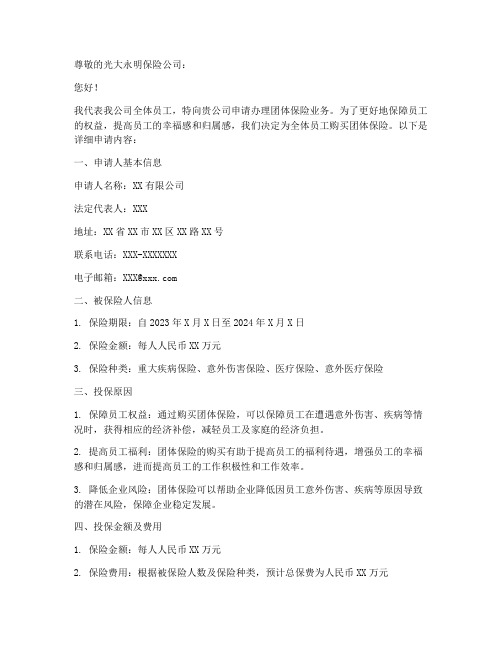 尊敬的光大永明保险公司：

您好！

我代表我公司全体员工，特向贵公司申请办理团体保险业务。为了更好地保障员工的权益，提高员工的幸福感和归属感，我们决定为全体员工购买团体保险。以下是详细申请内容：

一、申请人基本信息

申请人名称：XX 有限公司

法定代表人：XXX

地址：XX 省 XX 市 XX 区 XX 路 XX 号

联系电话：XXX-XXXXXXX

电子邮箱：XXX@xxx.com

二、被保险人信息

1. 保险期限：自 2023 年 X 月 X 日至 2024 年 X 月 X 日

2. 保险金额：每人人民币 XX 万元

3. 保险种类：重大疾病保险、意外伤害保险、医疗保险、意外医疗保险

三、投保原因

1. 保障员工权益：通过购买团体保险，可以保障员工在遭遇意外伤害、疾病等情况时，获得相应的经济补偿，减轻员工及家庭的经济负担。

2. 提高员工福利：团体保险的购买有助于提高员工的福利待遇，增强员工的幸福感和归属感，进而提高员工的工作积极性和工作效率。

3. 降低企业风险：团体保险可以帮助企业降低因员工意外伤害、疾病等原因导致的潜在风险，保障企业稳定发展。

四、投保金额及费用

1. 保险金额：每人人民币 XX 万元

2. 保险费用：根据被保险人数及保险种类，预计总保费为人民币 XX 万元